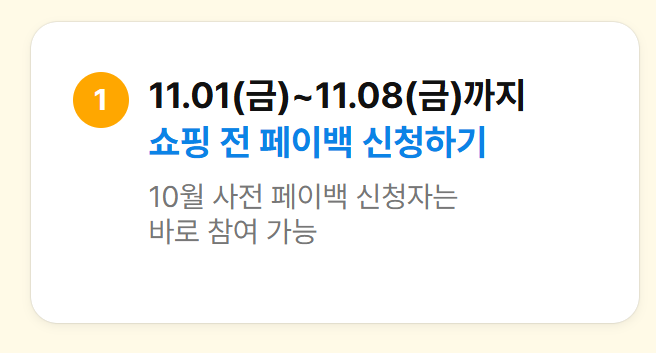 1

11.01(금)~11.08(금)까지
쇼핑 전 페이백 신청하기

10월 사전 페이백 신청자는
바로 참여 가능